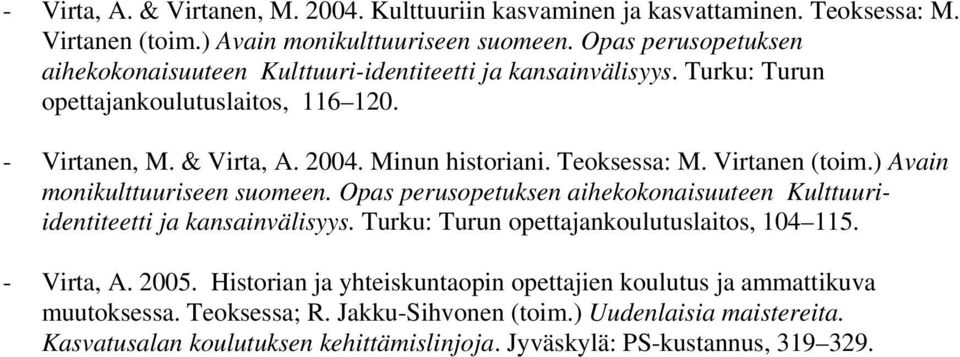 - Virta, A. & Virtanen, M. 2004. Kulttuuriin kasvaminen ja kasvattaminen. Teoksessa: M. Virtanen (toim.) Avain monikulttuuriseen suomeen. Opas perusopetuksen aihekokonaisuuteen Kulttuuri-identiteetti ja kansainvälisyys. Turku: Turun opettajankoulutuslaitos, 116–120.

- Virtanen, M. & Virta, A. 2004. Minun historiani. Teoksessa: M. Virtanen (toim.) Avain monikulttuuriseen suomeen. Opas perusopetuksen aihekokonaisuuteen Kulttuuri-identiteetti ja kansainvälisyys. Turku: Turun opettajankoulutuslaitos, 104–115.

- Virta, A. 2005. Historian ja yhteiskuntaopin opettajien koulutus ja ammattikuva muutoksessa. Teoksessa; R. Jakku-Sihvonen (toim.) Uudenlaisia maistereita. Kasvatusalan koulutuksen kehittämislinjoja. Jyväskylä: PS-kustannus, 319–329.